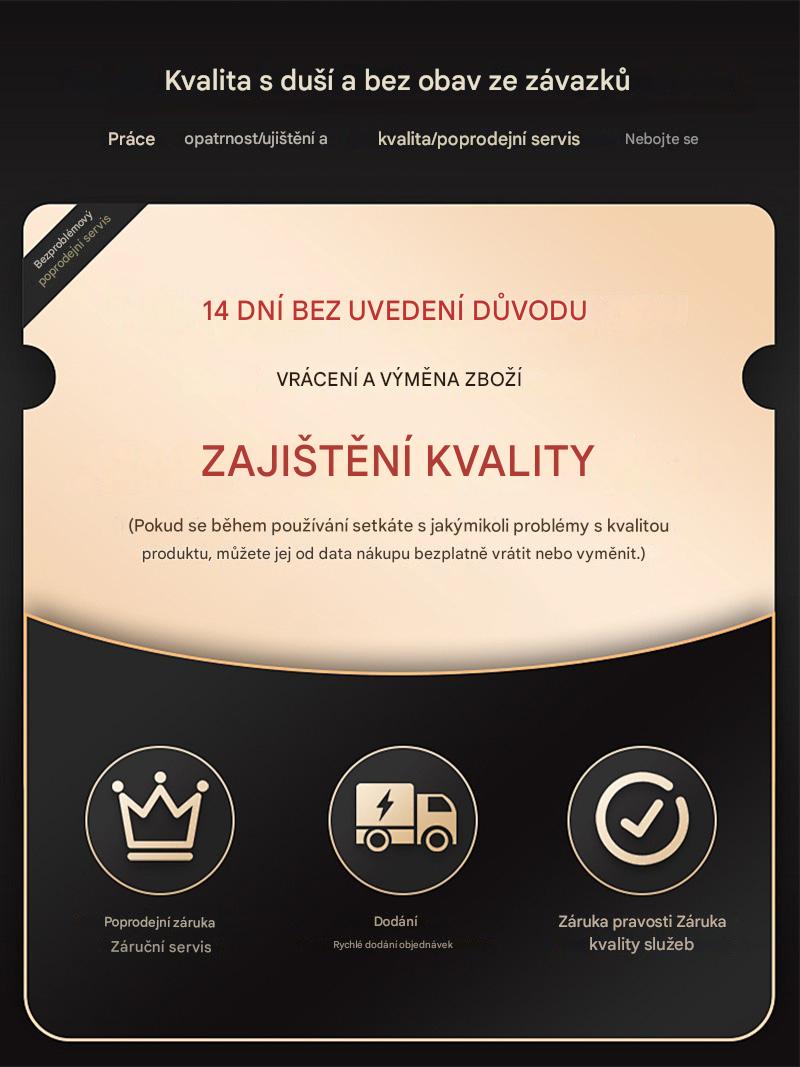 Kvalita s duší a bez obav ze závazků

Práce opatrnost/ujištění a kvalita/poprodejní servis Nebojte se

Bezproblémový poprodejní servis

14 DNÍ BEZ UVEDENÍ DŮVODU

VRÁCENÍ A VÝMĚNA ZBOŽÍ

ZAJIŠTĚNÍ KVALITY

(Pokud se během používání setkáte s jakýmikoli problémy s kvalitou produktu, můžete jej od data nákupu bezplatně vrátit nebo vyměnit.)

Poprodejní záruka
Záruční servis

Dodání
Rychlé dodání objednávek

Záruka pravosti Záruka kvality služeb